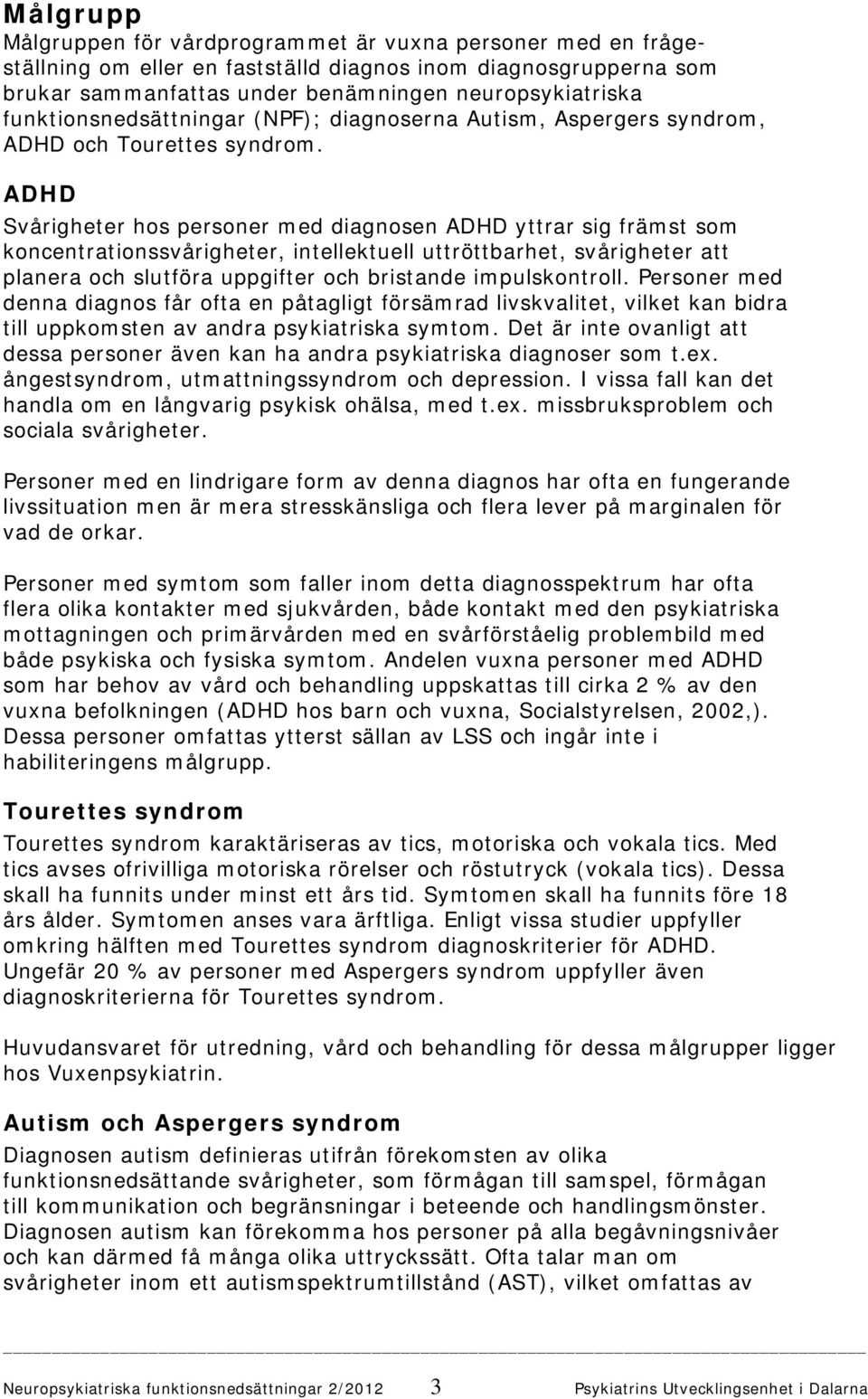 Målgrupp
Målgruppen för vårdprogrammet är vuxna personer med en frågeställning om eller en fastställd diagnos inom diagnosgrupperna som brukar sammanfattas under benämningen neuropsykiatriska funktionsnedsättningar (NPF); diagnoserna Autism, Aspergers syndrom, ADHD och Tourettes syndrom.

ADHD
Svårigheter hos personer med diagnosen ADHD yttrar sig främst som koncentrationssvårigheter, intellektuell uttröttbarhet, svårigheter att planera och slutföra uppgifter och bristande impulskontroll. Personer med denna diagnos får ofta en påtagligt försämrad livskvalitet, vilket kan bidra till uppkomsten av andra psykiatriska symtom. Det är inte ovanligt att dessa personer även kan ha andra psykiatriska diagnoser som t.ex. ångestsyndrom, utmattningssyndrom och depression. I vissa fall kan det handla om en långvarig psykisk ohälsa, med t.ex. missbruksproblem och sociala svårigheter.

Personer med en lindrigare form av denna diagnos har ofta en fungerande livssituation men är mera stresskänsliga och flera lever på marginalen för vad de orkar.

Personer med symtom som faller inom detta diagnosspektrum har ofta flera olika kontakter med sjukvården, både kontakt med den psykiatriska mottagningen och primärvården med en svårförståelig problembild med både psykiska och fysiska symtom. Andelen vuxna personer med ADHD som har behov av vård och behandling uppskattas till cirka 2 % av den vuxna befolkningen (ADHD hos barn och vuxna, Socialstyrelsen, 2002,). Dessa personer omfattas ytterst sällan av LSS och ingår inte i habiliteringens målgrupp.

Tourettes syndrom
Tourettes syndrom karaktäriseras av tics, motoriska och vokala tics. Med tics avses ofrivilliga motoriska rörelser och röstutryck (vokala tics). Dessa skall ha funnits under minst ett års tid. Symtomen skall ha funnits före 18 års ålder. Symtomen anses vara ärftliga. Enligt vissa studier uppfyller omkring hälften med Tourettes syndrom diagnoskriterier för ADHD. Ungefär 20 % av personer med Aspergers syndrom uppfyller även diagnoskriterierna för Tourettes syndrom.

Huvudansvaret för utredning, vård och behandling för dessa målgrupper ligger hos Vuxenpsykiatrin.

Autism och Aspergers syndrom
Diagnosen autism definieras utifrån förekomsten av olika funktionsnedsättande svårigheter, som förmågan till samspel, förmågan till kommunikation och begränsningar i beteende och handlingsmönster. Diagnosen autism kan förekomma hos personer på alla begåvningsnivåer och kan därmed få många olika uttryckssätt. Ofta talar man om svårigheter inom ett autismspektrumtillstånd (AST), vilket omfattas av

Neuropsykiatriska funktionsnedsättningar 2/2012 3 Psykiatrins Utvecklingsenhet i Dalarna